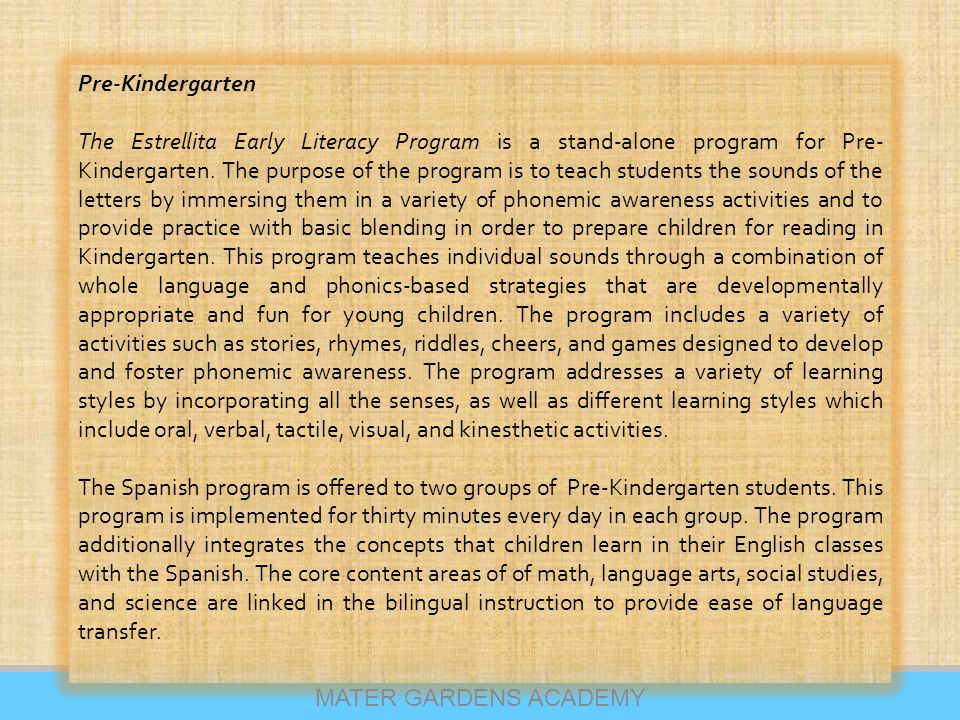 Pre-Kindergarten

The Estrellita Early Literacy Program is a stand-alone program for Pre-Kindergarten. The purpose of the program is to teach students the sounds of the letters by immersing them in a variety of phonemic awareness activities and to provide practice with basic blending in order to prepare children for reading in Kindergarten. This program teaches individual sounds through a combination of whole language and phonics-based strategies that are developmentally appropriate and fun for young children. The program includes a variety of activities such as stories, rhymes, riddles, cheers, and games designed to develop and foster phonemic awareness. The program addresses a variety of learning styles by incorporating all the senses, as well as different learning styles which include oral, verbal, tactile, visual, and kinesthetic activities.

The Spanish program is offered to two groups of Pre-Kindergarten students. This program is implemented for thirty minutes every day in each group. The program additionally integrates the concepts that children learn in their English classes with the Spanish. The core content areas of of math, language arts, social studies, and science are linked in the bilingual instruction to provide ease of language transfer.

MATER GARDENS ACADEMY